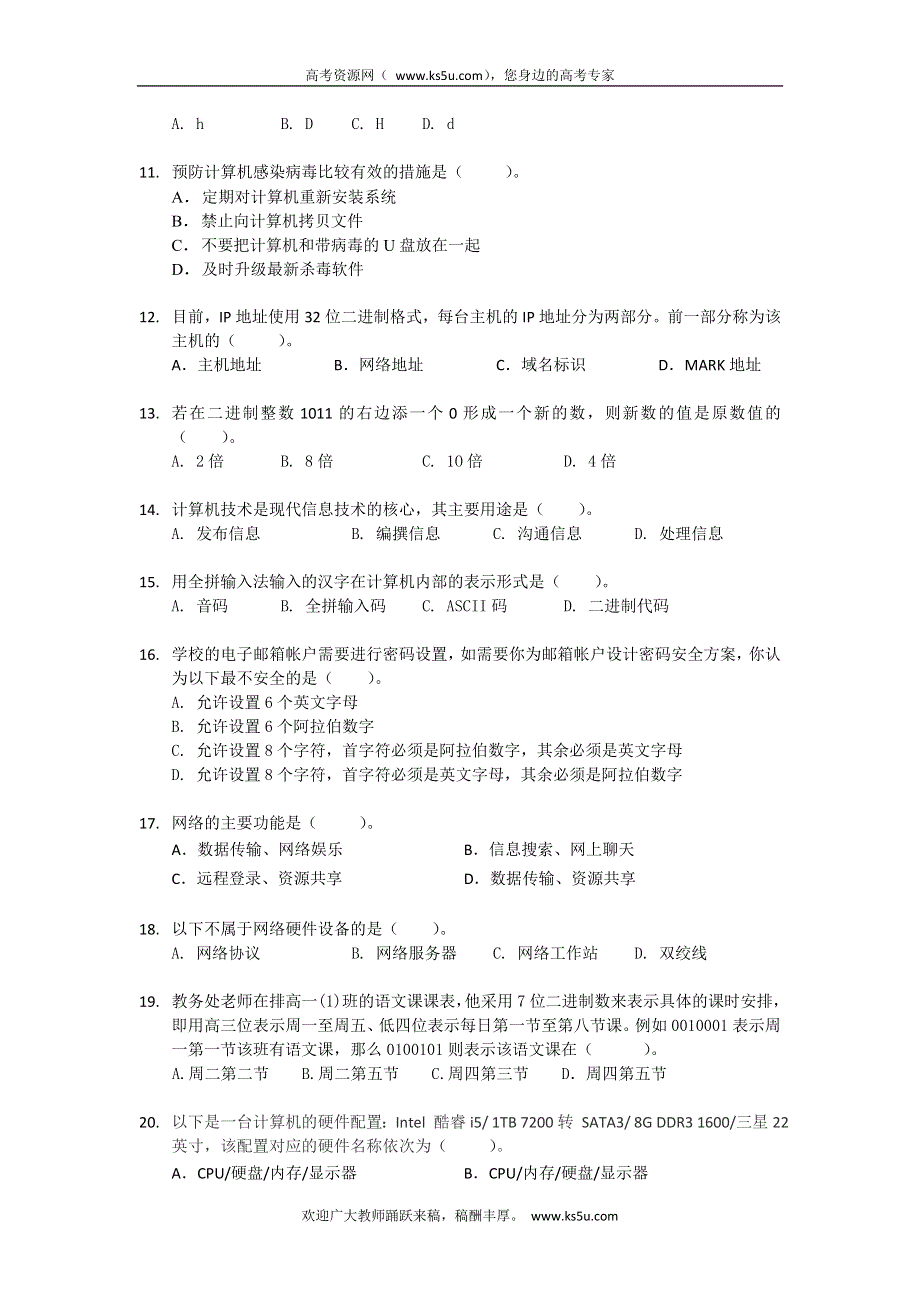 高考资源网（ www.ks5u.com），您身边的高考专家

A. h　　B. D　　C. H　　D. d

11. 预防计算机感染病毒比较有效的措施是（　　）。
A．定期对计算机重新安装系统
B．禁止向计算机拷贝文件
C．不要把计算机和带病毒的 U 盘放在一起
D．及时升级最新杀毒软件

12. 目前，IP 地址使用 32 位二进制格式，每台主机的 IP 地址分为两部分。前一部分称为该主机的（　　）。
A．主机地址　　B．网络地址　　C．域名标识　　D．MARK 地址

13. 若在二进制整数 1011 的右边添一个 0 形成一个新的数，则新数的值是原数值的（　　）。
A. 2 倍　　B. 8 倍　　C. 10 倍　　D. 4 倍

14. 计算机技术是现代信息技术的核心，其主要用途是（　　）。
A. 发布信息　　B. 编撰信息　　C. 沟通信息　　D. 处理信息

15. 用全拼输入法输入的汉字在计算机内部的表示形式是（　　）。
A. 音码　　B. 全拼输入码　　C. ASCII 码　　D. 二进制代码

16. 学校的电子邮箱帐户需要进行密码设置，如需要你为邮箱帐户设计密码安全方案，你认为以下最不安全的是（　　）。
A. 允许设置 6 个英文字母
B. 允许设置 6 个阿拉伯数字
C. 允许设置 8 个字符，首字符必须是阿拉伯数字，其余必须是英文字母
D. 允许设置 8 个字符，首字符必须是英文字母，其余必须是阿拉伯数字

17. 网络的主要功能是（　　）。
A．数据传输、网络娱乐　　B．信息搜索、网上聊天
C．远程登录、资源共享　　D．数据传输、资源共享

18. 以下不属于网络硬件设备的是（　　）。
A. 网络协议　　B. 网络服务器　　C. 网络工作站　　D. 双绞线

19. 教务处老师在排高一(1)班的语文课课表，他采用 7 位二进制数来表示具体的课时安排，即用高三位表示周一至周五、低四位表示每日第一节至第八节课。例如 0010001 表示周一第一节该班有语文课，那么 0100101 则表示该语文课在（　　）。
A.周二第二节　　B.周二第五节　　C.周四第三节　　D. 周四第五节

20. 以下是一台计算机的硬件配置：Intel 酷睿 i5/ 1TB 7200 转 SATA3/ 8G DDR3 1600/三星 22 英寸，该配置对应的硬件名称依次为（　　）。
A．CPU/硬盘/内存/显示器　　B．CPU/内存/硬盘/显示器

欢迎广大教师踊跃来稿，稿酬丰厚。 www.ks5u.com